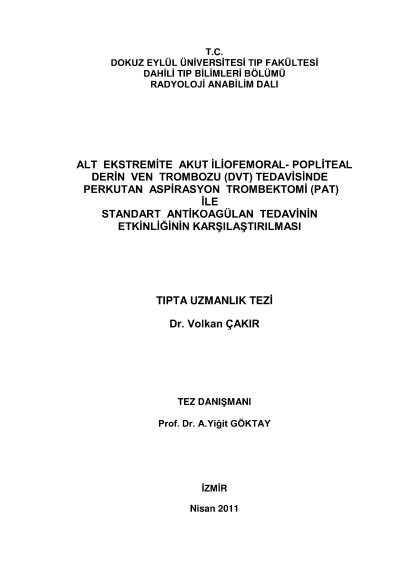 T.C.
DOKUZ EYLÜL ÜNİVERSİTESİ TIP FAKÜLTESİ
DAHİLİ TIP BİLİMLERİ BÖLÜMÜ
RADYOLOJİ ANABİLİM DALI

ALT EKSTREMİTE AKUT İLİOFEMORAL- POPLİTEAL
DERİN VEN TROMBOZU (DVT) TEDAVİSİNDE
PERKUTAN ASPİRASYON TROMBEKTOMİ (PAT)
İLE
STANDART ANTİKOAGÜLAN TEDAVİNİN
ETKİNLİĞİNİN KARŞILAŞTIRILMASI

TIPTA UZMANLIK TEZİ

Dr. Volkan ÇAKIR

TEZ DANIŞMANI

Prof. Dr. A.Yiğit GÖKTAY

İZMİR

Nisan 2011